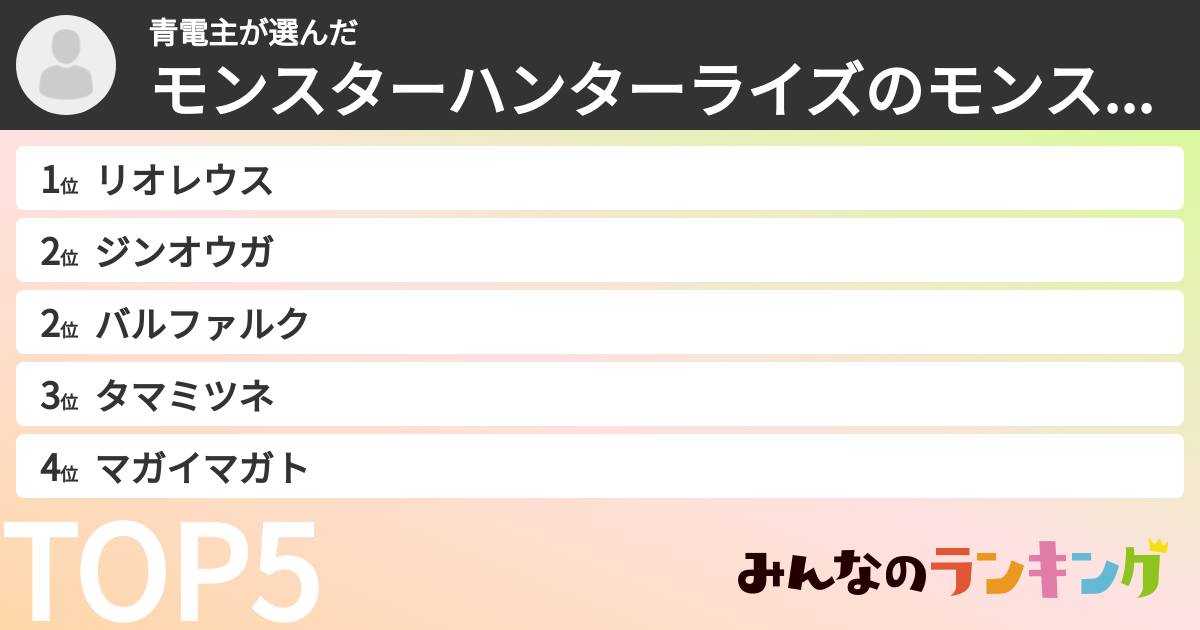 青電主が選んだ
モンスターハンターライズのモンス...

1位 リオレウス
2位 ジンオウガ
2位 バルファルク
3位 タマミツネ
4位 マガイマガト

TOP5

みんなのランキング